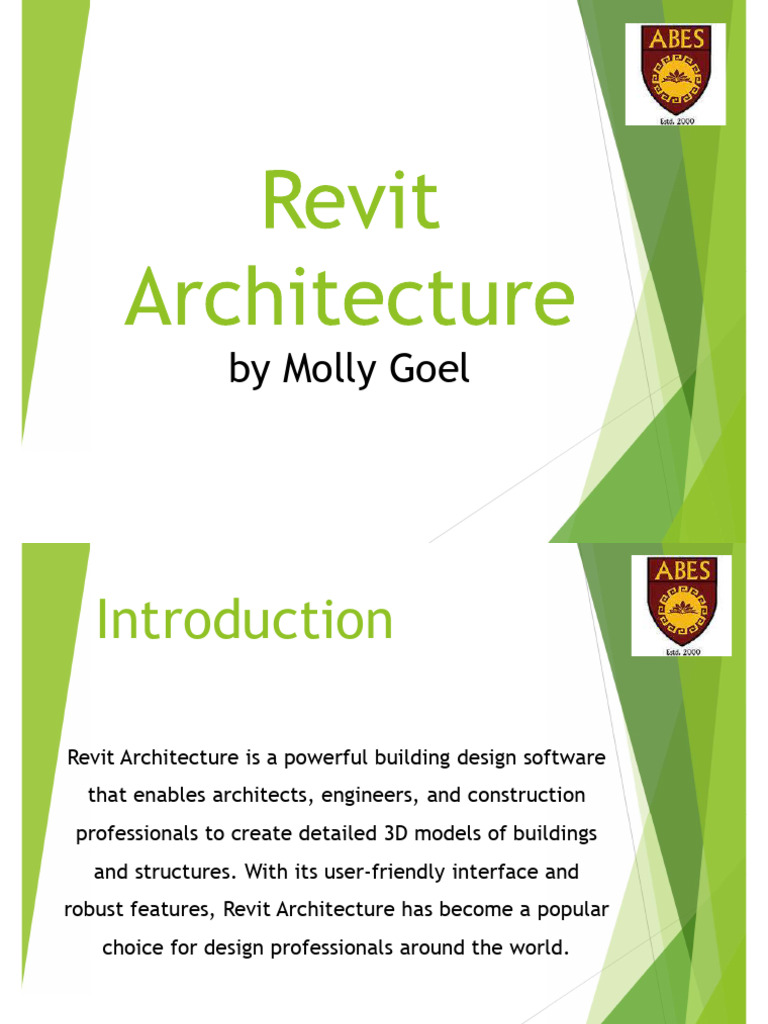 ABES
Estd. 2000

Revit Architecture
by Molly Goel

ABES
Estd. 2000

Introduction

Revit Architecture is a powerful building design software that enables architects, engineers, and construction professionals to create detailed 3D models of buildings and structures. With its user-friendly interface and robust features, Revit Architecture has become a popular choice for design professionals around the world.